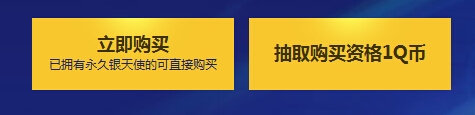 立即购买
已拥有永久银天使的可直接购买

抽取购买资格1Q币